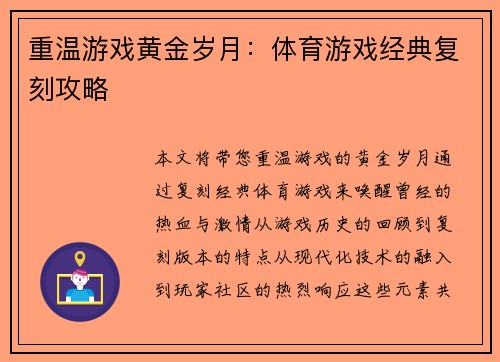 重温游戏黄金岁月：体育游戏经典复刻攻略

本文将带您重温游戏的黄金岁月通过复刻经典体育游戏来唤醒曾经的热血与激情从游戏历史的回顾到复刻版本的特点从现代化技术的融入到玩家社区的热烈响应这些元素共